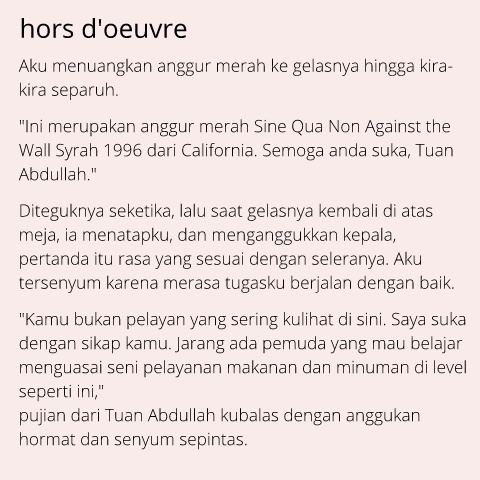 hors d'oeuvre

Aku menuangkan anggur merah ke gelasnya hingga kira-kira separuh.

"Ini merupakan anggur merah Sine Qua Non Against the Wall Syrah 1996 dari California. Semoga anda suka, Tuan Abdullah."

Diteguknya seketika, lalu saat gelasnya kembali di atas meja, ia menatapku, dan menganggukkan kepala, pertanda itu rasa yang sesuai dengan seleranya. Aku tersenyum karena merasa tugasku berjalan dengan baik.

"Kamu bukan pelayan yang sering kulihat di sini. Saya suka dengan sikap kamu. Jarang ada pemuda yang mau belajar menguasai seni pelayanan makanan dan minuman di level seperti ini,"
pujian dari Tuan Abdullah kubalas dengan anggukan hormat dan senyum sepintas.